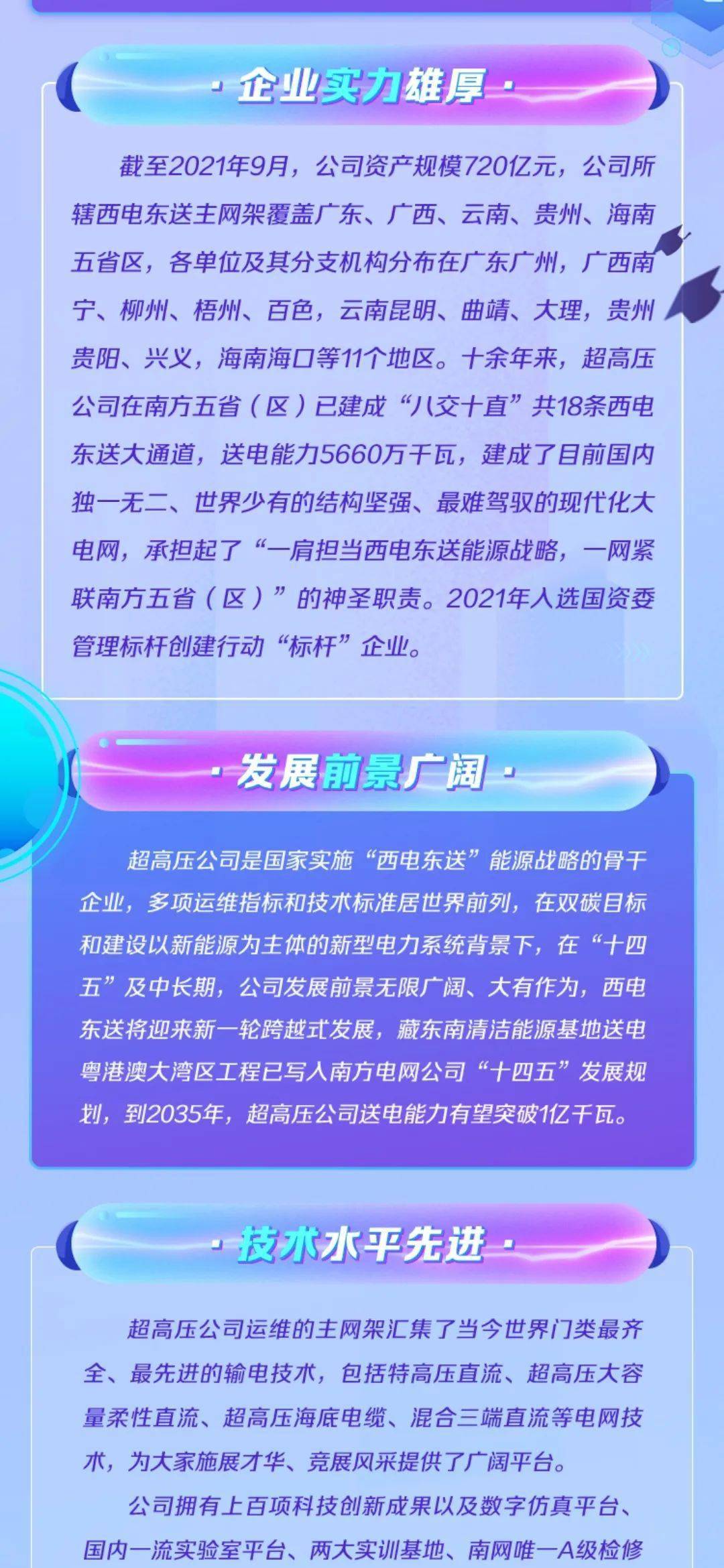 · 企业实力雄厚 ·

截至2021年9月，公司资产规模720亿元，公司所辖西电东送主网架覆盖广东、广西、云南、贵州、海南五省区，各单位及其分支机构分布在广东广州，广西南宁、柳州、梧州、百色，云南昆明、曲靖、大理，贵州贵阳、兴义，海南海口等11个地区。十余年来，超高压公司在南方五省（区）已建成“八交十直”共18条西电东送大通道，送电能力5660万千瓦，建成了目前国内独一无二、世界少有的结构坚强、最难驾驭的现代化大电网，承担起了“一肩担当西电东送能源战略，一网紧联南方五省（区）”的神圣职责。2021年入选国资委管理标杆创建行动“标杆”企业。

· 发展前景广阔 ·

超高压公司是国家实施“西电东送”能源战略的骨干企业，多项运维指标和技术标准居世界前列，在双碳目标和建设以新能源为主体的新型电力系统背景下，在“十四五”及中长期，公司发展前景无限广阔、大有作为，西电东送将迎来新一轮跨越式发展，藏东南清洁能源基地送电粤港澳大湾区工程已写入南方电网公司“十四五”发展规划，到2035年，超高压公司送电能力有望突破1亿千瓦。

· 技术水平先进 ·

超高压公司运维的主网架汇集了当今世界门类最齐全、最先进的输电技术，包括特高压直流、超高压大容量柔性直流、超高压海底电缆、混合三端直流等电网技术，为大家施展才华、竞展风采提供了广阔平台。

公司拥有上百项科技创新成果以及数字仿真平台、国内一流实验室平台、两大实训基地、南网唯一A级检修